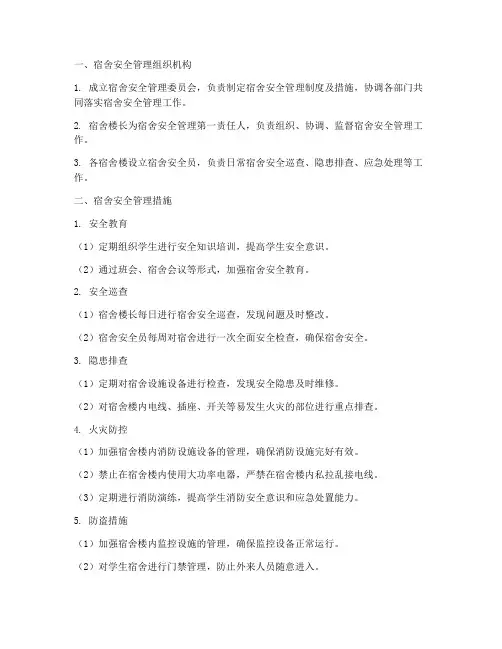 一、宿舍安全管理组织机构

1. 成立宿舍安全管理委员会，负责制定宿舍安全管理制度及措施，协调各部门共同落实宿舍安全管理工作。

2. 宿舍楼长为宿舍安全管理第一责任人，负责组织、协调、监督宿舍安全管理工作。

3. 各宿舍楼设立宿舍安全员，负责日常宿舍安全巡查、隐患排查、应急处理等工作。

二、宿舍安全管理措施

1. 安全教育

（1）定期组织学生进行安全知识培训，提高学生安全意识。

（2）通过班会、宿舍会议等形式，加强宿舍安全教育。

2. 安全巡查

（1）宿舍楼长每日进行宿舍安全巡查，发现问题及时整改。

（2）宿舍安全员每周对宿舍进行一次全面安全检查，确保宿舍安全。

3. 隐患排查

（1）定期对宿舍设施设备进行检查，发现安全隐患及时维修。

（2）对宿舍楼内电线、插座、开关等易发生火灾的部位进行重点排查。

4. 火灾防控

（1）加强宿舍楼内消防设施设备的管理，确保消防设施完好有效。

（2）禁止在宿舍楼内使用大功率电器，严禁在宿舍楼内私拉乱接电线。

（3）定期进行消防演练，提高学生消防安全意识和应急处置能力。

5. 防盗措施

（1）加强宿舍楼内监控设施的管理，确保监控设备正常运行。

（2）对学生宿舍进行门禁管理，防止外来人员随意进入。